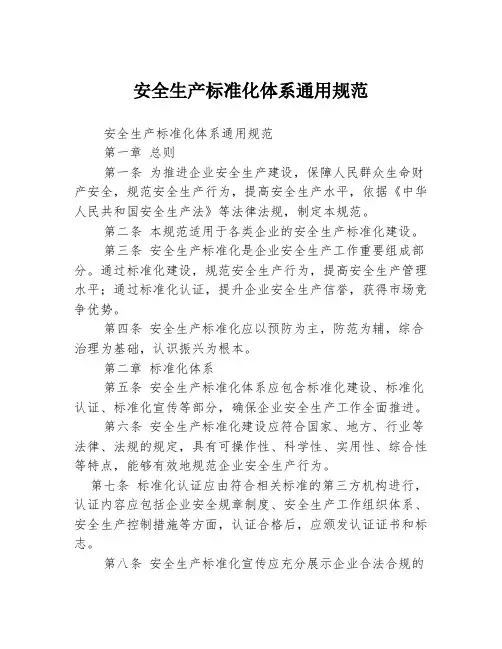 安全生产标准化体系通用规范

安全生产标准化体系通用规范

第一章 总则

第一条 为推进企业安全生产建设，保障人民群众生命财产安全，规范安全生产行为，提高安全生产水平，依据《中华人民共和国安全生产法》等法律法规，制定本规范。

第二条 本规范适用于各类企业的安全生产标准化建设。

第三条 安全生产标准化是企业安全生产工作重要组成部分。通过标准化建设，规范安全生产行为，提高安全生产管理水平；通过标准化认证，提升企业安全生产信誉，获得市场竞争优势。

第四条 安全生产标准化应以预防为主，防范为辅，综合治理为基础，认识振兴为根本。

第二章 标准化体系

第五条 安全生产标准化体系应包含标准化建设、标准化认证、标准化宣传等部分，确保企业安全生产工作全面推进。

第六条 安全生产标准化建设应符合国家、地方、行业等法律、法规的规定，具有可操作性、科学性、实用性、综合性等特点，能够有效地规范企业安全生产行为。

第七条 标准化认证应由符合相关标准的第三方机构进行，认证内容应包括企业安全规章制度、安全生产工作组织体系、安全生产控制措施等方面，认证合格后，应颁发认证证书和标志。

第八条 安全生产标准化宣传应充分展示企业合法合规的